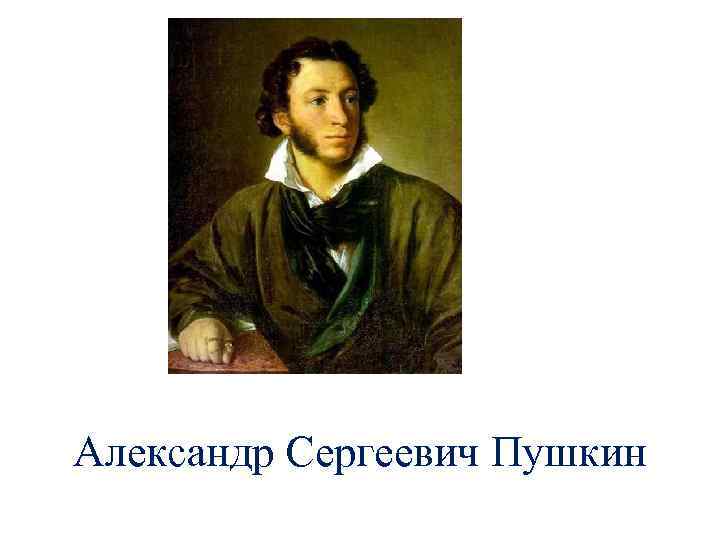 Александр Сергеевич Пушкин